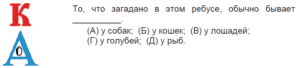 К
А
0

То, что загадано в этом ребусе, обычно бывает ___________.

(А) у собак; (Б) у кошек; (В) у лошадей;
(Г) у голубей; (Д) у рыб.